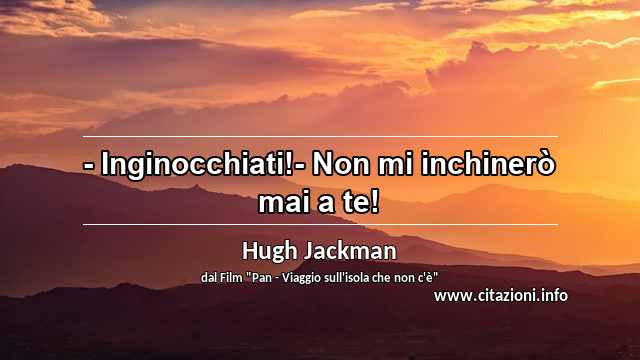 - Inginocchiati!- Non mi inchinerò mai a te!

Hugh Jackman

dal Film "Pan - Viaggio sull'isola che non c'è"

www.citazioni.info